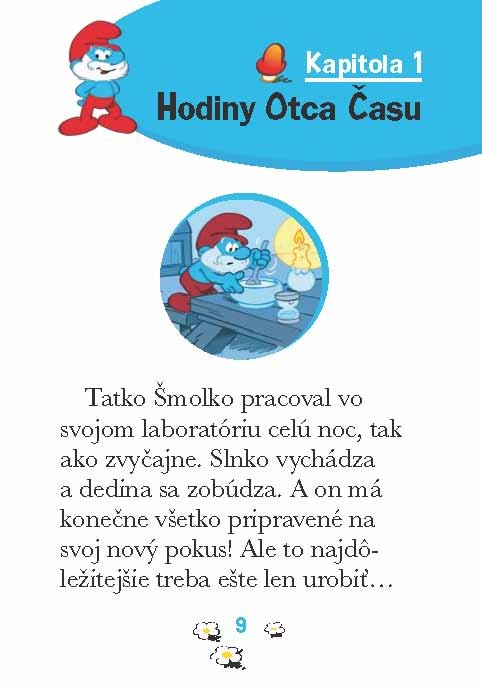 Kapitola 1
Hodiny Otca Času

Tatko Šmolko pracoval vo svojom laboratóriu celú noc, tak ako zvyčajne. Slnko vychádza a dedina sa zobúdza. A on má konečne všetko pripravené na svoj nový pokus! Ale to najdôležitejšie treba ešte len urobiť…

9